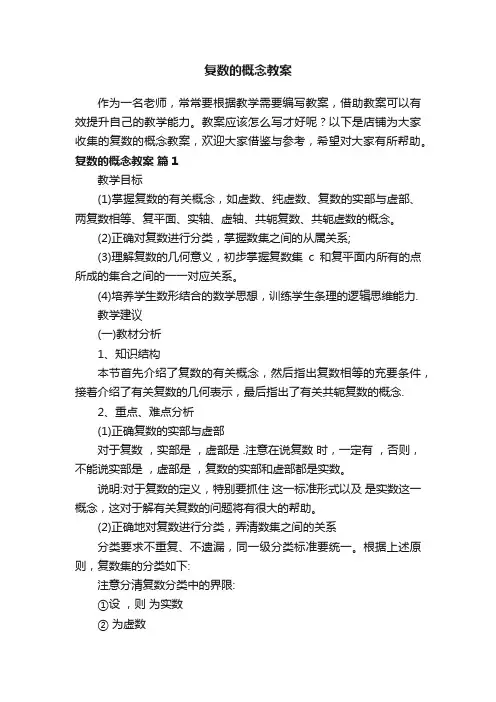 复数的概念教案

作为一名老师，常常要根据教学需要编写教案，借助教案可以有效提升自己的教学能力。教案应该怎么写才好呢？以下是店铺为大家收集的复数的概念教案，欢迎大家借鉴与参考，希望对大家有所帮助。

复数的概念教案 篇1

教学目标

(1)掌握复数的有关概念，如虚数、纯虚数、复数的实部与虚部、两复数相等、复平面、实轴、虚轴、共轭复数、共轭虚数的概念。

(2)正确对复数进行分类，掌握数集之间的从属关系;

(3)理解复数的几何意义，初步掌握复数集 c 和复平面内所有的点所成的集合之间的一一对应关系。

(4)培养学生数形结合的数学思想，训练学生条理的逻辑思维能力.

教学建议

(一)教材分析

1、知识结构

本节首先介绍了复数的有关概念，然后指出复数相等的充要条件，接着介绍了有关复数的几何表示，最后指出了有关共轭复数的概念.

2、重点、难点分析

(1)正确复数的实部与虚部

对于复数 ，实部是 ，虚部是 .注意在说复数 时，一定有 ，否则，不能说实部是 ，虚部是 ，复数的实部和虚部都是实数。

说明:对于复数的定义，特别要抓住 这一标准形式以及 是实数这一概念，这对于解有关复数的问题将有很大的帮助。

(2)正确地对复数进行分类，弄清数集之间的关系

分类要求不重复、不遗漏，同一级分类标准要统一。根据上述原则，复数集的分类如下:

注意分清复数分类中的界限:

①设 ，则 为实数

② 为虚数